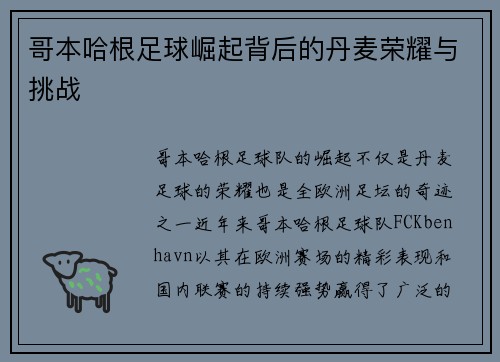 哥本哈根足球崛起背后的丹麦荣耀与挑战

哥本哈根足球队的崛起不仅是丹麦足球的荣耀也是全欧洲足坛的奇迹之一近年来哥本哈根足球队FCKbenhavn以其在欧洲赛场的精彩表现和国内联赛的持续强势赢得了广泛的